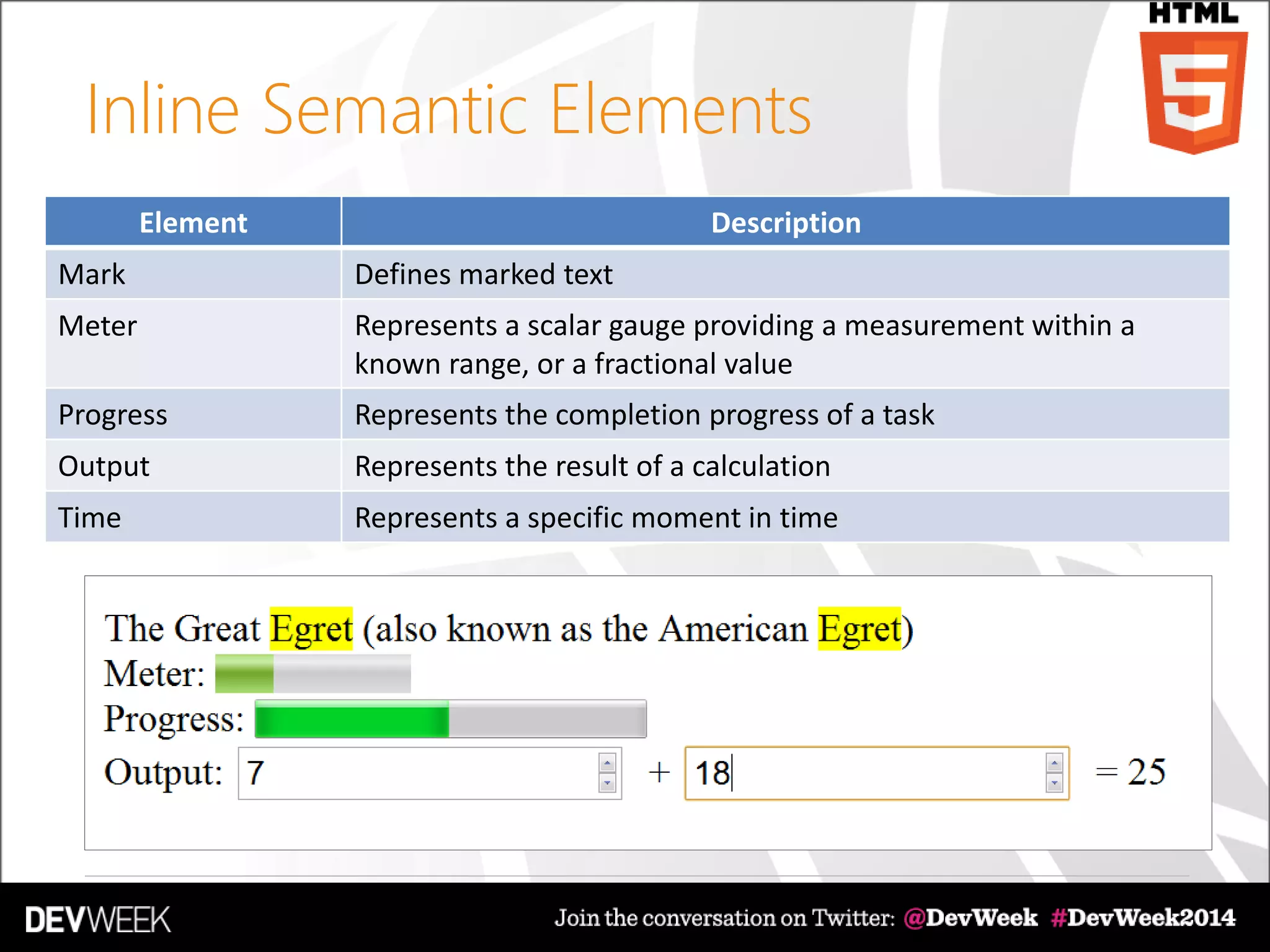 HTML
5

Inline Semantic Elements

| Element | Description |
|---|---|
| Mark | Defines marked text |
| Meter | Represents a scalar gauge providing a measurement within a known range, or a fractional value |
| Progress | Represents the completion progress of a task |
| Output | Represents the result of a calculation |
| Time | Represents a specific moment in time |

The Great Egret (also known as the American Egret)
Meter:
Progress:
Output: 7 + 18 = 25

DEVWEEK
Join the conversation on Twitter: @DevWeek #DevWeek2014